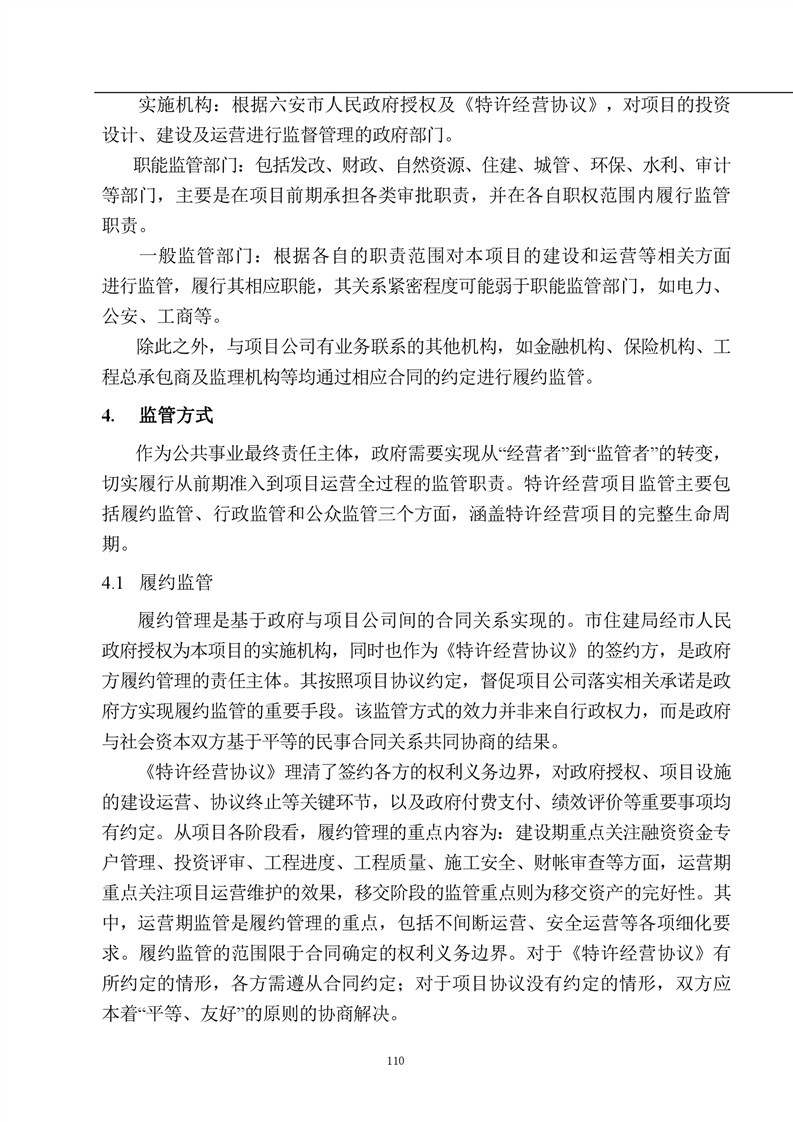 实施机构：根据六安市人民政府授权及《特许经营协议》，对项目的投资设计、建设及运营进行监督管理的政府部门。

职能监管部门：包括发改、财政、自然资源、住建、城管、环保、水利、审计等部门，主要是在项目前期承担各类审批职责，并在各自职权范围内履行监管职责。

一般监管部门：根据各自的职责范围对本项目的建设和运营等相关方面进行监管，履行其相应职能，其关系紧密程度可能弱于职能监管部门，如电力、公安、工商等。

除此之外，与项目公司有业务联系的其他机构，如金融机构、保险机构、工程总承包商及监理机构等均通过相应合同的约定进行履约监管。

4. 监管方式

作为公共事业最终责任主体，政府需要实现从“经营者”到“监管者”的转变，切实履行从前期准入到项目运营全过程的监管职责。特许经营项目监管主要包括履约监管、行政监管和公众监管三个方面，涵盖特许经营项目的完整生命周期。

4.1 履约监管

履约管理是基于政府与项目公司间的合同关系实现的。市住建局经市人民政府授权为本项目的实施机构，同时也作为《特许经营协议》的签约方，是政府方履约管理的责任主体。其按照项目协议约定，督促项目公司落实相关承诺是政府方实现履约监管的重要手段。该监管方式的效力并非来自行政权力，而是政府与社会资本双方基于平等的民事合同关系共同协商的结果。

《特许经营协议》理清了签约各方的权利义务边界，对政府授权、项目设施的建设运营、协议终止等关键环节，以及政府付费支付、绩效评价等重要事项均有约定。从项目各阶段看，履约管理的重点内容为：建设期重点关注融资资金专户管理、投资评审、工程进度、工程质量、施工安全、财帐审查等方面，运营期重点关注项目运营维护的效果，移交阶段的监管重点则为移交资产的完好性。其中，运营期监管是履约管理的重点，包括不间断运营、安全运营等各项细化要求。履约监管的范围限于合同确定的权利义务边界。对于《特许经营协议》有所约定的情形，各方需遵从合同约定；对于项目协议没有约定的情形，双方应本着“平等、友好”的原则的协商解决。

110